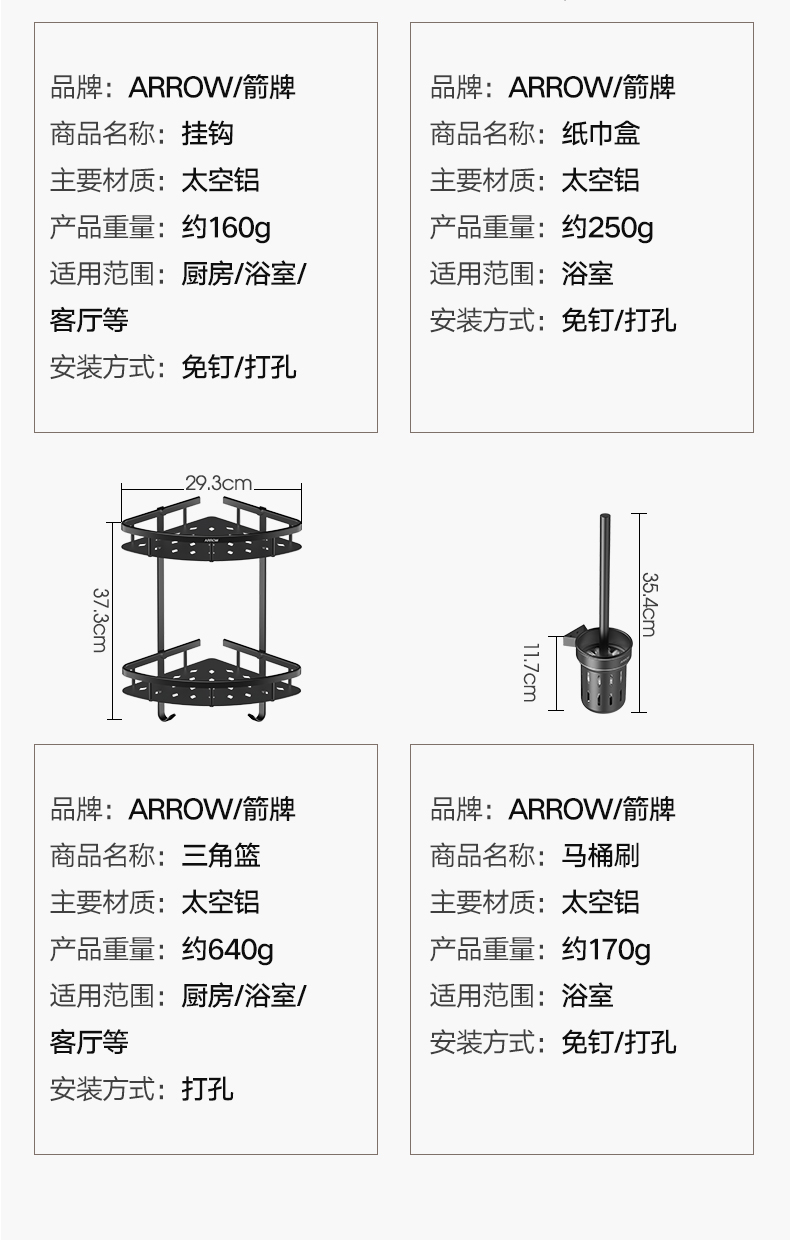 品牌：ARROW/箭牌
商品名称：挂钩
主要材质：太空铝
产品重量：约160g
适用范围：厨房/浴室/客厅等
安装方式：免钉/打孔

品牌：ARROW/箭牌
商品名称：纸巾盒
主要材质：太空铝
产品重量：约250g
适用范围：浴室
安装方式：免钉/打孔

29.3cm
37.3cm
ARROW

35.4cm
11.7cm

品牌：ARROW/箭牌
商品名称：三角篮
主要材质：太空铝
产品重量：约640g
适用范围：厨房/浴室/客厅等
安装方式：打孔

品牌：ARROW/箭牌
商品名称：马桶刷
主要材质：太空铝
产品重量：约170g
适用范围：浴室
安装方式：免钉/打孔